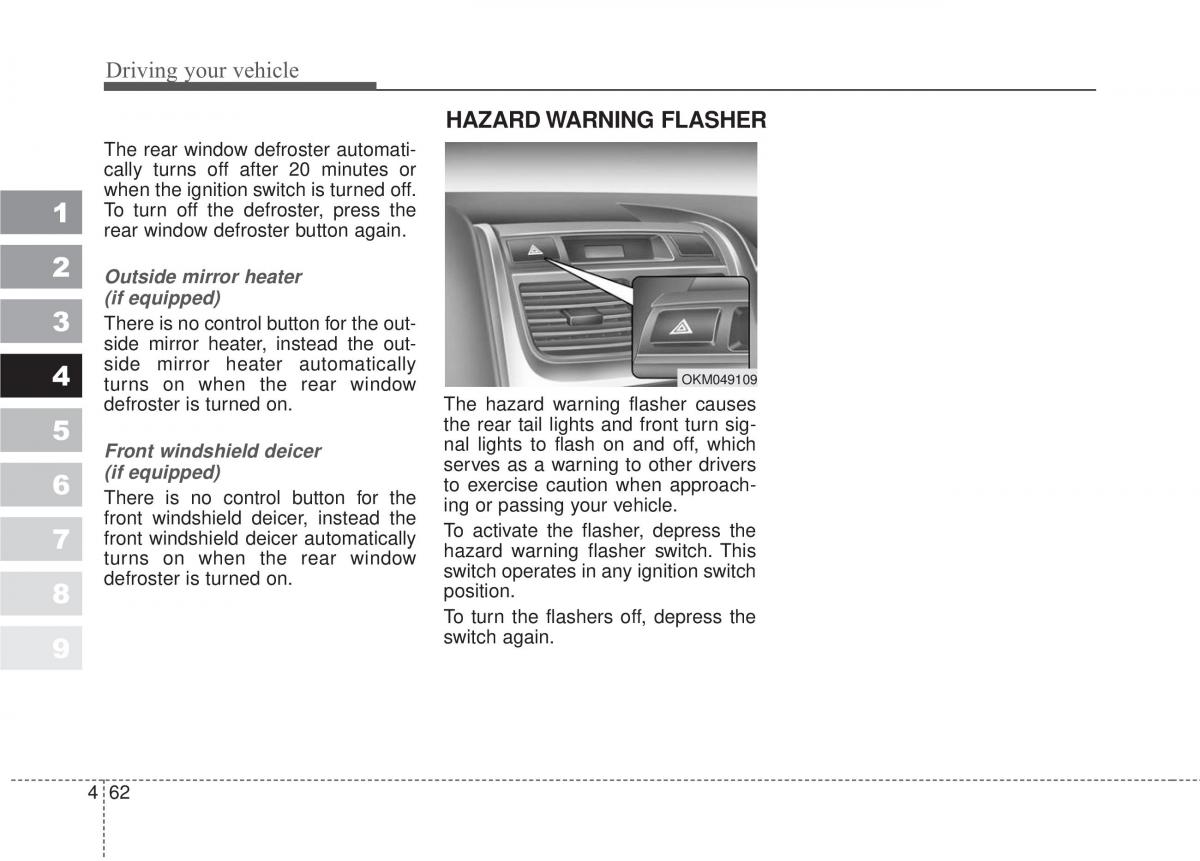 Driving your vehicle

1
2
3
4
5
6
7
8
9

The rear window defroster automatically turns off after 20 minutes or when the ignition switch is turned off. To turn off the defroster, press the rear window defroster button again.

Outside mirror heater (if equipped)
There is no control button for the outside mirror heater, instead the outside mirror heater automatically turns on when the rear window defroster is turned on.

Front windshield deicer (if equipped)
There is no control button for the front windshield deicer, instead the front windshield deicer automatically turns on when the rear window defroster is turned on.

HAZARD WARNING FLASHER

OKM049109

The hazard warning flasher causes the rear tail lights and front turn signal lights to flash on and off, which serves as a warning to other drivers to exercise caution when approaching or passing your vehicle.

To activate the flasher, depress the hazard warning flasher switch. This switch operates in any ignition switch position.

To turn the flashers off, depress the switch again.

4 62